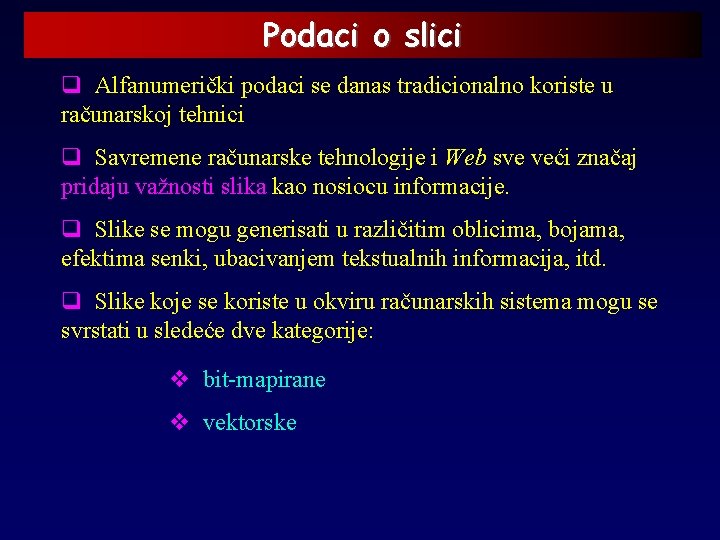 Podaci o slici

❑ Alfanumerički podaci se danas tradicionalno koriste u računarskoj tehnici

❑ Savremene računarske tehnologije i Web sve veći značaj pridaju važnosti slika kao nosiocu informacije.

❑ Slike se mogu generisati u različitim oblicima, bojama, efektima senki, ubacivanjem tekstualnih informacija, itd.

❑ Slike koje se koriste u okviru računarskih sistema mogu se svrstati u sledeće dve kategorije:

❖ bit-mapirane

❖ vektorske